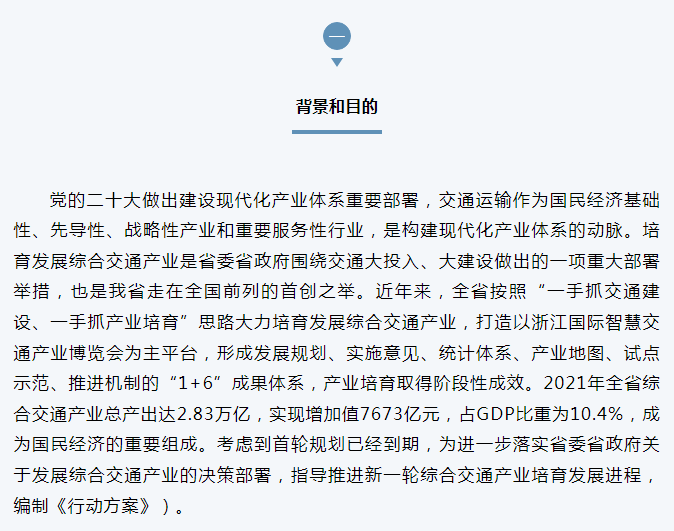 一

背景和目的

党的二十大做出建设现代化产业体系重要部署，交通运输作为国民经济基础性、先导性、战略性产业和重要服务性行业，是构建现代化产业体系的动脉。培育发展综合交通产业是省委省政府围绕交通大投入、大建设做出的一项重大部署举措，也是我省走在全国前列的首创之举。近年来，全省按照“一手抓交通建设、一手抓产业培育”思路大力培育发展综合交通产业，打造以浙江国际智慧交通产业博览会为主平台，形成发展规划、实施意见、统计体系、产业地图、试点示范、推进机制的“1+6”成果体系，产业培育取得阶段性成效。2021年全省综合交通产业总产出达2.83万亿，实现增加值7673亿元，占GDP比重为10.4%，成为国民经济的重要组成。考虑到首轮规划已经到期，为进一步落实省委省政府关于发展综合交通产业的决策部署，指导推进新一轮综合交通产业培育发展进程，编制《行动方案》）。